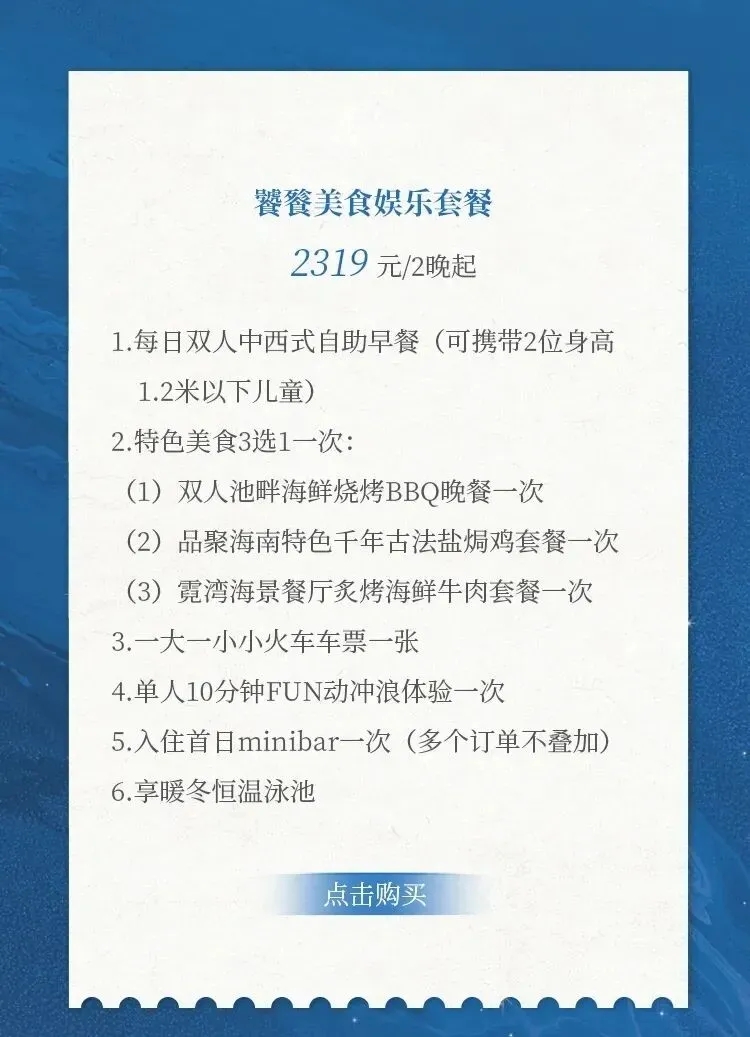 饕餮美食娱乐套餐

2319 元/2晚起

1.每日双人中西式自助早餐（可携带2位身高1.2米以下儿童）

2.特色美食3选1一次：

（1）双人池畔海鲜烧烤BBQ晚餐一次

（2）品聚海南特色千年古法盐焗鸡套餐一次

（3）霓湾海景餐厅炙烤海鲜牛肉套餐一次

3.一大一小小火车车票一张

4.单人10分钟FUN动冲浪体验一次

5.入住首日minibar一次（多个订单不叠加）

6.享暖冬恒温泳池

点击购买